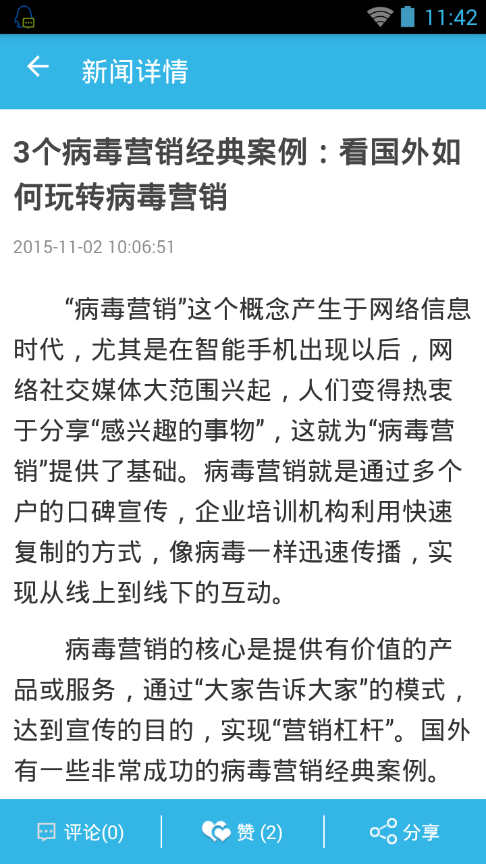 11:42

新闻详情

3个病毒营销经典案例：看国外如何玩转病毒营销

2015-11-02 10:06:51

“病毒营销”这个概念产生于网络信息时代，尤其是在智能手机出现以后，网络社交媒体大范围兴起，人们变得热衷于分享“感兴趣的事物”，这就为“病毒营销”提供了基础。病毒营销就是通过多个户的口碑宣传，企业培训机构利用快速复制的方式，像病毒一样迅速传播，实现从线上到线下的互动。

病毒营销的核心是提供有价值的产品或服务，通过“大家告诉大家”的模式，达到宣传的目的，实现“营销杠杆”。国外有一些非常成功的病毒营销经典案例。

评论(0) 赞 (2) 分享